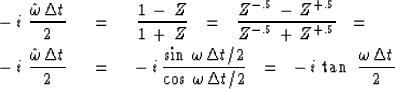 $-i\ \frac{\hat{\omega}\,\Delta t}{2} \quad = \quad \frac{1\ -\ Z}{1\ +\ Z} \quad = \quad \frac{Z^{-.5}\ -\ Z^{+.5}}{Z^{-.5}\ +\ Z^{+.5}} \quad =$

$-i\ \frac{\hat{\omega}\,\Delta t}{2} \quad = \quad -i\,\frac{\sin\ \omega\,\Delta t/2}{\cos\ \omega\,\Delta t/2} \quad = \quad -i\ \tan\ \frac{\omega\,\Delta t}{2}$